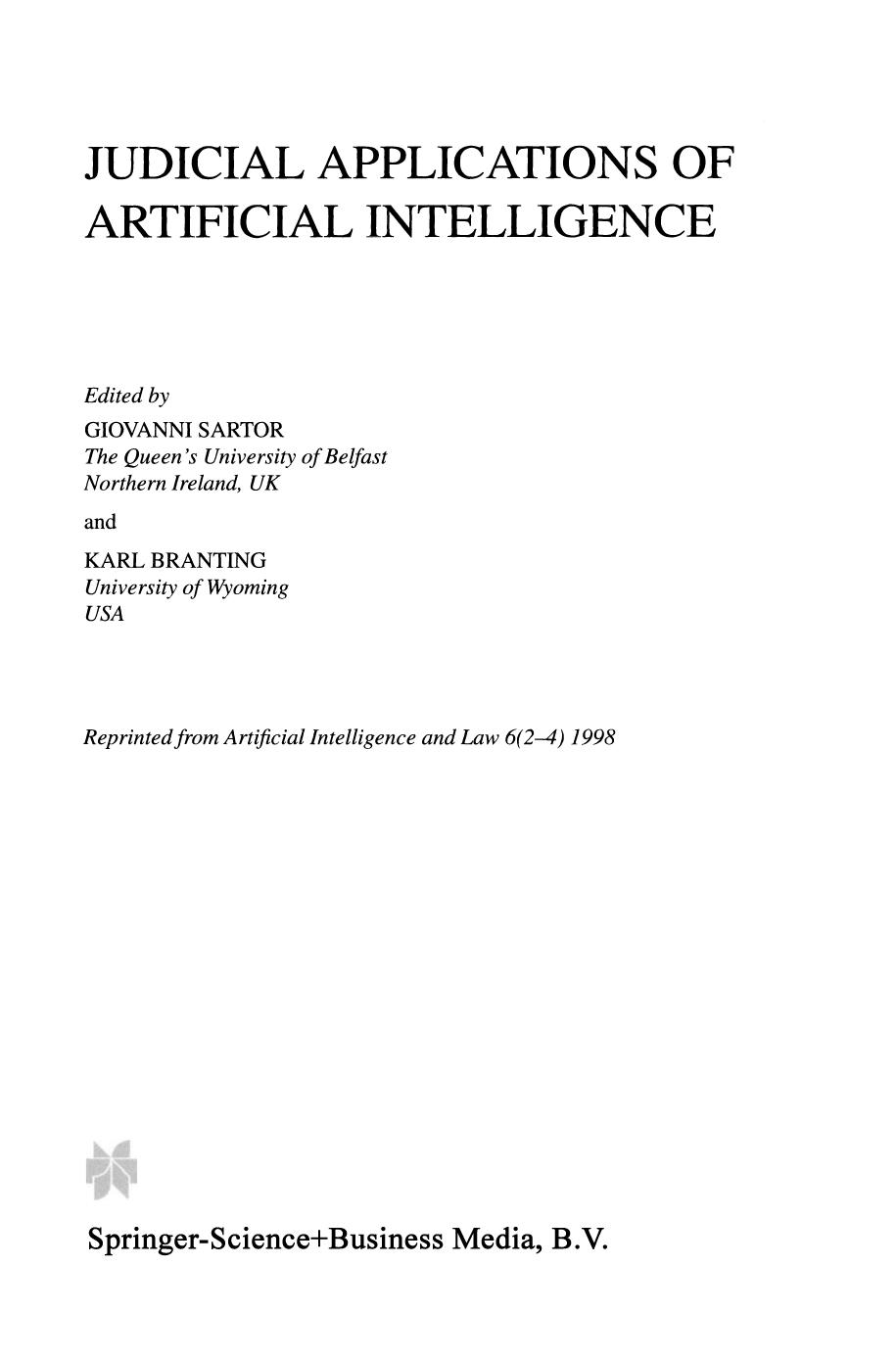 JUDICIAL APPLICATIONS OF ARTIFICIAL INTELLIGENCE

Edited by
GIOVANNI SARTOR
The Queen's University of Belfast
Northern Ireland, UK
and
KARL BRANTING
University of Wyoming
USA

Reprinted from Artificial Intelligence and Law 6(2–4) 1998

Springer-Science+Business Media, B.V.